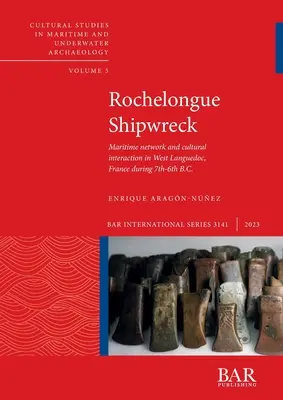 CULTURAL STUDIES IN MARITIME AND UNDERWATER ARCHAEOLOGY

VOLUME 5

Rochelongue Shipwreck

Maritime network and cultural interaction in West Languedoc, France during 7th-6th B.C.

ENRIQUE ARAGÓN-NÚÑEZ

BAR INTERNATIONAL SERIES 3141 | 2023

BAR PUBLISHING